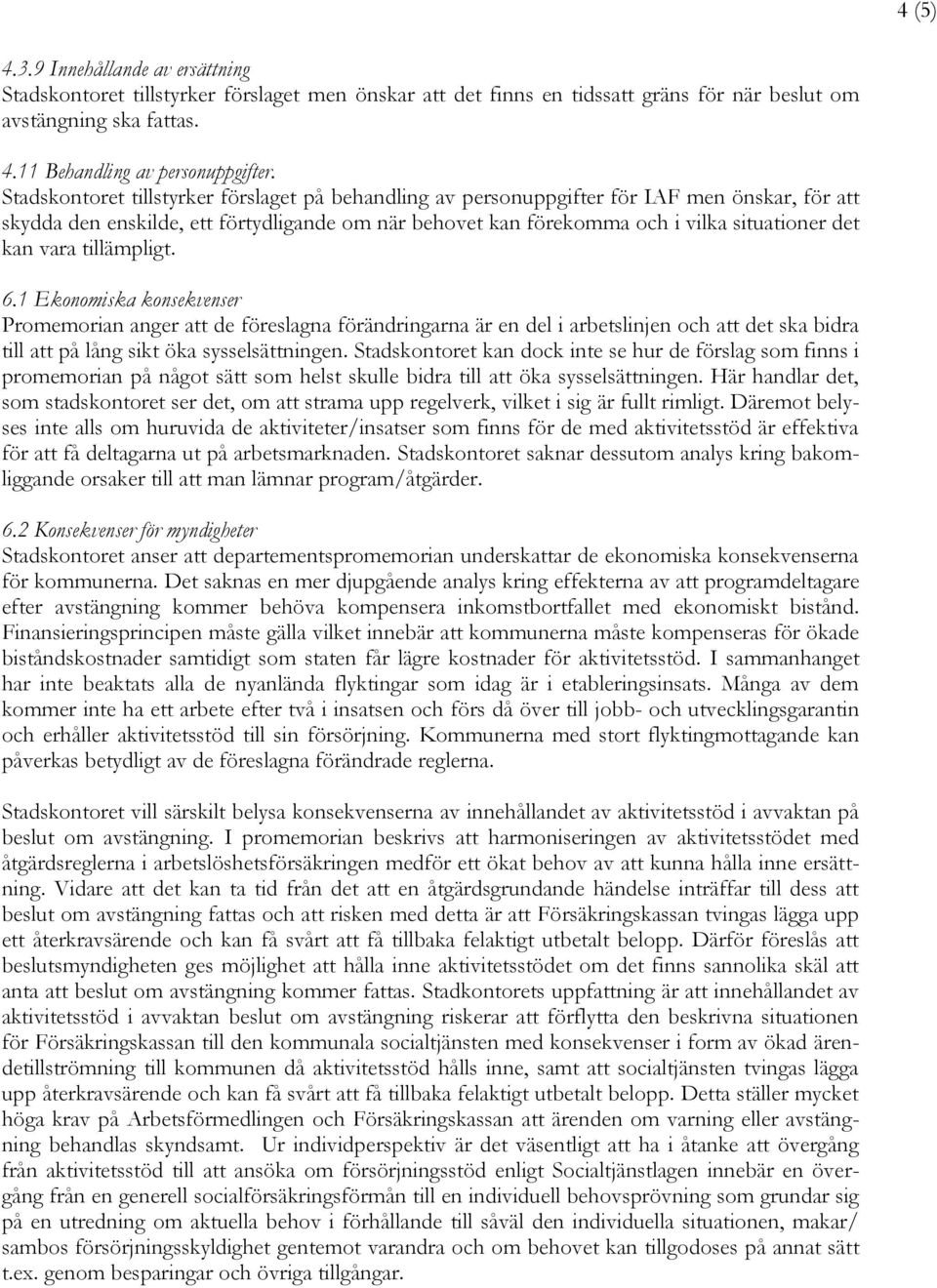 4 (5)

4.3.9 Innehållande av ersättning
Stadskontoret tillstyrker förslaget men önskar att det finns en tidssatt gräns för när beslut om avstängning ska fattas.

4.11 Behandling av personuppgifter.
Stadskontoret tillstyrker förslaget på behandling av personuppgifter för IAF men önskar, för att skydda den enskilde, ett förtydligande om när behovet kan förekomma och i vilka situationer det kan vara tillämpligt.

6.1 Ekonomiska konsekvenser
Promemorian anger att de föreslagna förändringarna är en del i arbetslinjen och att det ska bidra till att på lång sikt öka sysselsättningen. Stadskontoret kan dock inte se hur de förslag som finns i promemorian på något sätt som helst skulle bidra till att öka sysselsättningen. Här handlar det, som stadskontoret ser det, om att strama upp regelverk, vilket i sig är fullt rimligt. Däremot belyses inte alls om huruvida de aktiviteter/insatser som finns för de med aktivitetsstöd är effektiva för att få deltagarna ut på arbetsmarknaden. Stadskontoret saknar dessutom analys kring bakomliggande orsaker till att man lämnar program/åtgärder.

6.2 Konsekvenser för myndigheter
Stadskontoret anser att departementspromemorian underskattar de ekonomiska konsekvenserna för kommunerna. Det saknas en mer djupgående analys kring effekterna av att programdeltagare efter avstängning kommer behöva kompensera inkomstbortfallet med ekonomiskt bistånd. Finansieringsprincipen måste gälla vilket innebär att kommunerna måste kompenseras för ökade biståndskostnader samtidigt som staten får lägre kostnader för aktivitetsstöd. I sammanhanget har inte beaktats alla de nyanlända flyktingar som idag är i etableringsinsats. Många av dem kommer inte ha ett arbete efter två i insatsen och förs då över till jobb- och utvecklingsgarantin och erhåller aktivitetsstöd till sin försörjning. Kommunerna med stort flyktingmottagande kan påverkas betydligt av de föreslagna förändrade reglerna.

Stadskontoret vill särskilt belysa konsekvenserna av innehållandet av aktivitetsstöd i avvaktan på beslut om avstängning. I promemorian beskrivs att harmoniseringen av aktivitetsstödet med åtgärdsreglerna i arbetslöshetsförsäkringen medför ett ökat behov av att kunna hålla inne ersättning. Vidare att det kan ta tid från det att en åtgärdsgrundande händelse inträffar till dess att beslut om avstängning fattas och att risken med detta är att Försäkringskassan tvingas lägga upp ett återkravsärende och kan få svårt att få tillbaka felaktigt utbetalt belopp. Därför föreslås att beslutsmyndigheten ges möjlighet att hålla inne aktivitetsstödet om det finns sannolika skäl att anta att beslut om avstängning kommer fattas. Stadkontorets uppfattning är att innehållandet av aktivitetsstöd i avvaktan beslut om avstängning riskerar att förflytta den beskrivna situationen för Försäkringskassan till den kommunala socialtjänsten med konsekvenser i form av ökad ärendetillströmning till kommunen då aktivitetsstöd hålls inne, samt att socialtjänsten tvingas lägga upp återkravsärende och kan få svårt att få tillbaka felaktigt utbetalt belopp. Detta ställer mycket höga krav på Arbetsförmedlingen och Försäkringskassan att ärenden om varning eller avstängning behandlas skyndsamt. Ur individperspektiv är det väsentligt att ha i åtanke att övergång från aktivitetsstöd till att ansöka om försörjningsstöd enligt Socialtjänstlagen innebär en övergång från en generell socialförsäkringsförmån till en individuell behovsprövning som grundar sig på en utredning om aktuella behov i förhållande till såväl den individuella situationen, makar/ sambos försörjningsskyldighet gentemot varandra och om behovet kan tillgodoses på annat sätt t.ex. genom besparingar och övriga tillgångar.